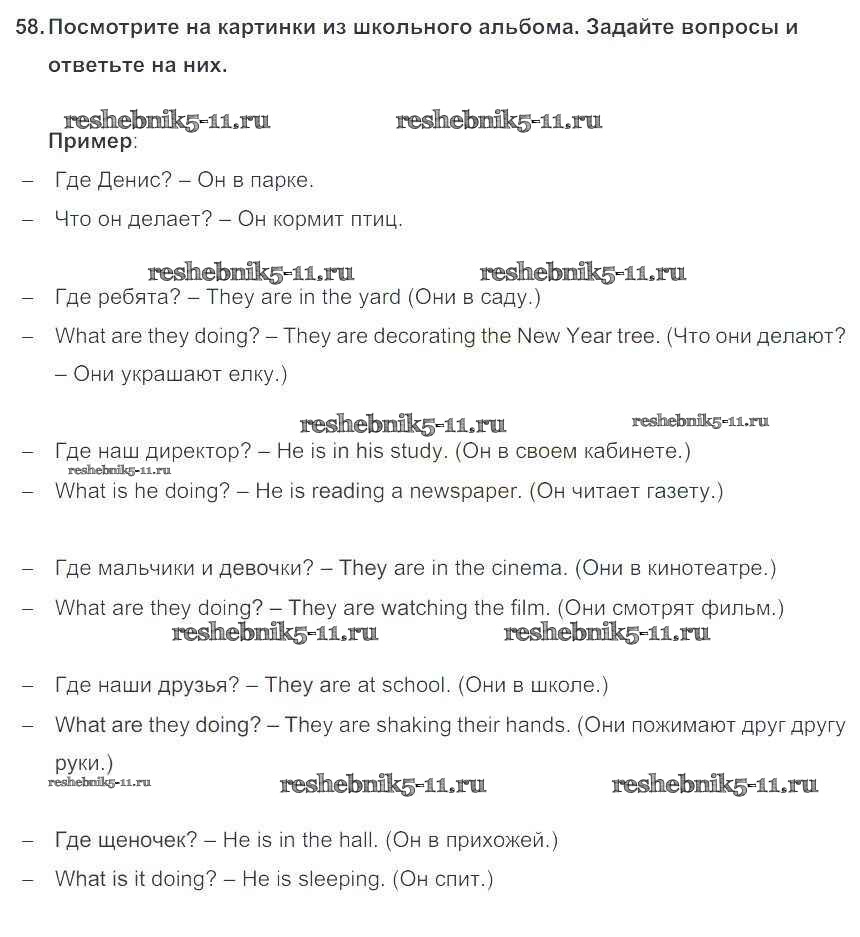 58. Посмотрите на картинки из школьного альбома. Задайте вопросы и ответьте на них.

reshebnik5-11.ru reshebnik5-11.ru

Пример:

– Где Денис? – Он в парке.

– Что он делает? – Он кормит птиц.

reshebnik5-11.ru reshebnik5-11.ru

– Где ребята? – They are in the yard (Они в саду.)

– What are they doing? – They are decorating the New Year tree. (Что они делают? – Они украшают елку.)

reshebnik5-11.ru reshebnik5-11.ru

– Где наш директор? – He is in his study. (Он в своем кабинете.)

reshebnik5-11.ru

– What is he doing? – He is reading a newspaper. (Он читает газету.)

– Где мальчики и девочки? – They are in the cinema. (Они в кинотеатре.)

– What are they doing? – They are watching the film. (Они смотрят фильм.)

reshebnik5-11.ru reshebnik5-11.ru

– Где наши друзья? – They are at school. (Они в школе.)

– What are they doing? – They are shaking their hands. (Они пожимают друг другу руки.)

reshebnik5-11.ru reshebnik5-11.ru reshebnik5-11.ru

– Где щеночек? – He is in the hall. (Он в прихожей.)

– What is it doing? – He is sleeping. (Он спит.)